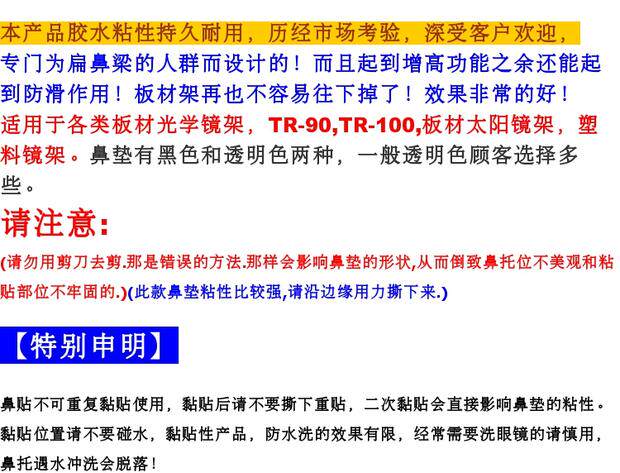 本产品胶水粘性持久耐用，历经市场考验，深受客户欢迎，专门为扁鼻梁的人群而设计的！而且起到增高功能之余还能起到防滑作用！板材架再也不容易往下掉了！效果非常的好！适用于各类板材光学镜架，TR-90,TR-100,板材太阳镜架，塑料镜架。鼻垫有黑色和透明色两种，一般透明色顾客选择多些。

请注意:

(请勿用剪刀去剪.那是错误的方法.那样会影响鼻垫的形状,从而倒致鼻托位不美观和粘贴部位不牢固的.)(此款鼻垫粘性比较强,请沿边缘用力撕下来.)

【特别申明】

鼻贴不可重复黏贴使用，黏贴后请不要撕下重贴，二次黏贴会直接影响鼻垫的粘性。黏贴位置请不要碰水，黏贴性产品，防水洗的效果有限，经常需要洗眼镜的请慎用，鼻托遇水冲洗会脱落！